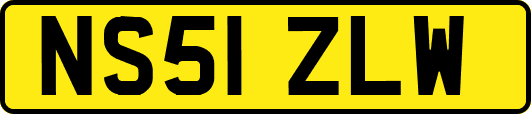 NS51 ZLW